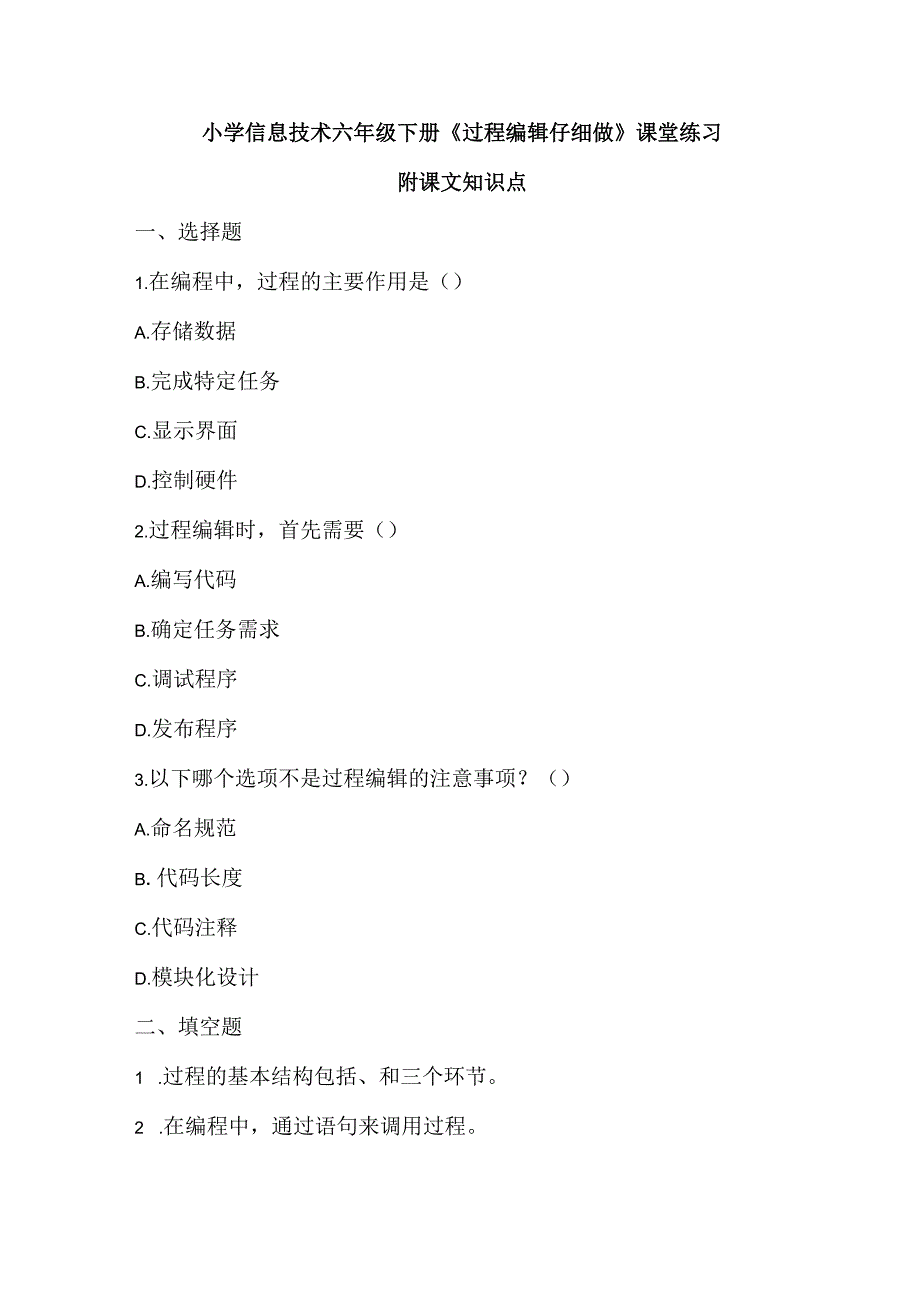 小学信息技术六年级下册《过程编辑仔细做》课堂练习

附课文知识点

一、选择题

1.在编程中，过程的主要作用是（）

A.存储数据

B.完成特定任务

C.显示界面

D.控制硬件

2.过程编辑时，首先需要（）

A.编写代码

B.确定任务需求

C.调试程序

D.发布程序

3.以下哪个选项不是过程编辑的注意事项？（）

A.命名规范

B. 代码长度

C.代码注释

D.模块化设计

二、填空题

1 .过程的基本结构包括、和三个环节。

2 .在编程中，通过语句来调用过程。